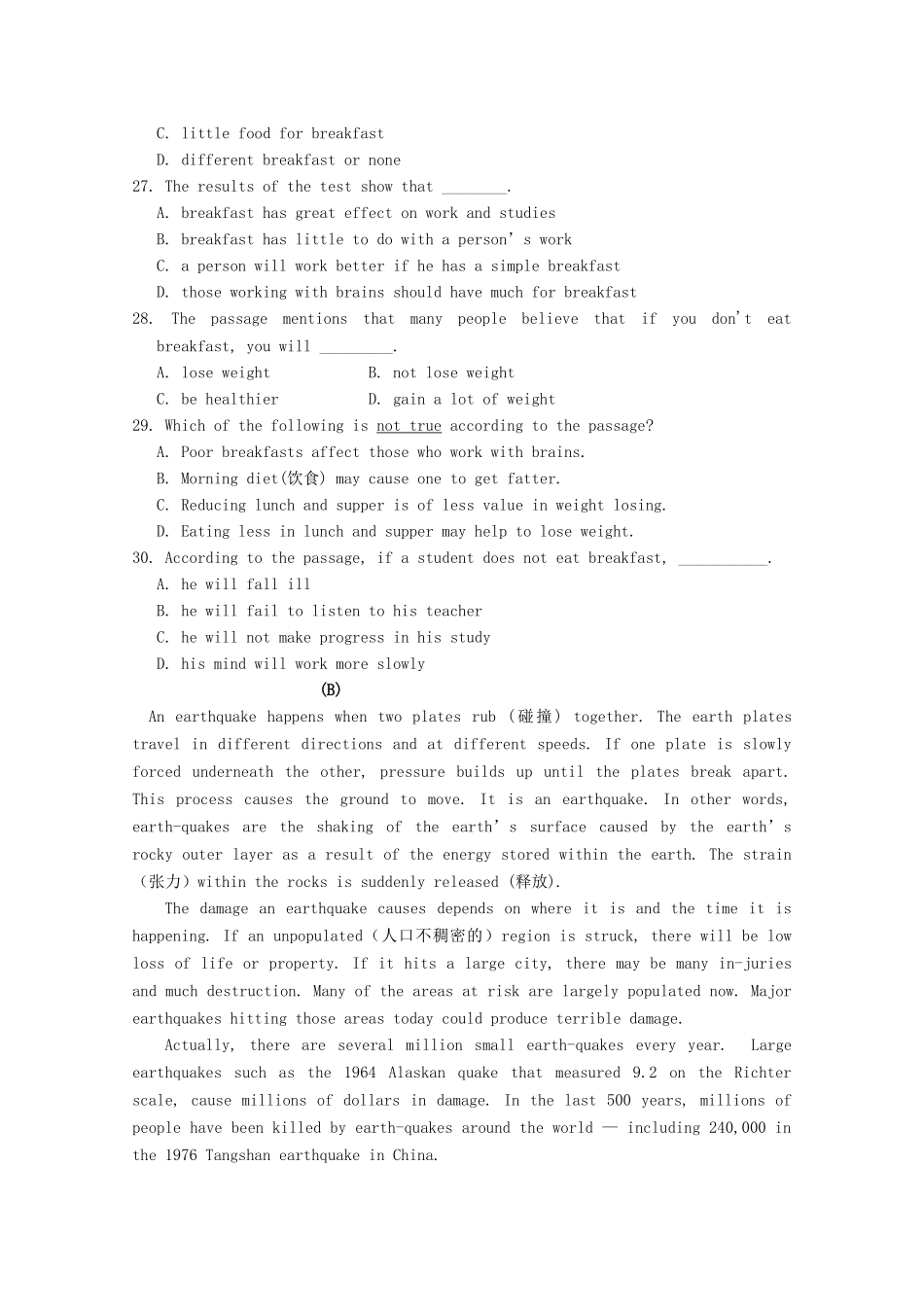 C. little food for breakfast
D. different breakfast or none
27. The results of the test show that ________.
A. breakfast has great effect on work and studies
B. breakfast has little to do with a person' s work
C. a person will work better if he has a simple breakfast
D. those working with brains should have much for breakfast
28. The passage mentions that many people believe that if you don't eat breakfast, you will _________.
A. lose weight
B. not lose weight
C. be healthier
D. gain a lot of weight
29. Which of the following is not true according to the passage?
A. Poor breakfasts affect those who work with brains.
B. Morning diet(饮食) may cause one to get fatter.
C. Reducing lunch and supper is of less value in weight losing.
D. Eating less in lunch and supper may help to lose weight.
30. According to the passage, if a student does not eat breakfast, ___________.
A. he will fall ill
B. he will fail to listen to his teacher
C. he will not make progress in his study
D. his mind will work more slowly
(B)
An earthquake happens when two plates rub (碰撞) together. The earth plates travel in different directions and at different speeds. If one plate is slowly forced underneath the other, pressure builds up until the plates break apart. This process causes the ground to move. It is an earthquake. In other words, earth-quakes are the shaking of the earth' s surface caused by the earth' s rocky outer layer as a result of the energy stored within the earth. The strain (张力) within the rocks is suddenly released (释放).

The damage an earthquake causes depends on where it is and the time it is happening. If an unpopulated (人口不稠密的) region is struck, there will be low loss of life or property. If it hits a large city, there may be many in-juries and much destruction. Many of the areas at risk are largely populated now. Major earthquakes hitting those areas today could produce terrible damage.

Actually, there are several million small earth-quakes every year. Large earthquakes such as the 1964 Alaskan quake that measured 9.2 on the Richter scale, cause millions of dollars in damage. In the last 500 years, millions of people have been killed by earth-quakes around the world — including 240,000 in the 1976 Tangshan earthquake in China.